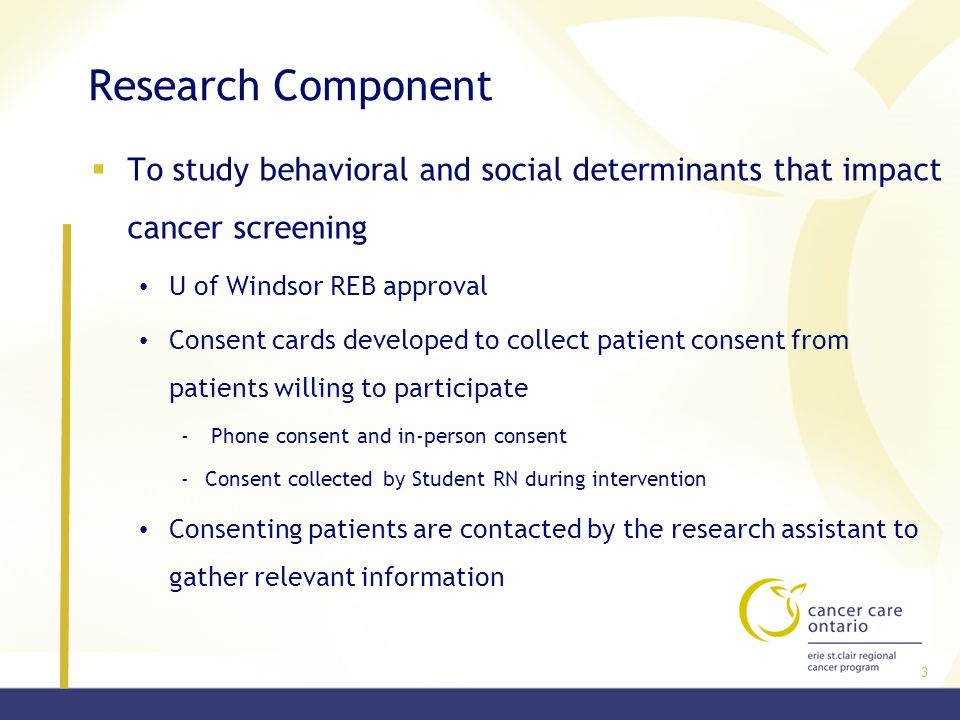 Research Component

▪ To study behavioral and social determinants that impact cancer screening

• U of Windsor REB approval

• Consent cards developed to collect patient consent from patients willing to participate

- Phone consent and in-person consent

- Consent collected by Student RN during intervention

• Consenting patients are contacted by the research assistant to gather relevant information

cancer care ontario

erie st.clair regional cancer program

3